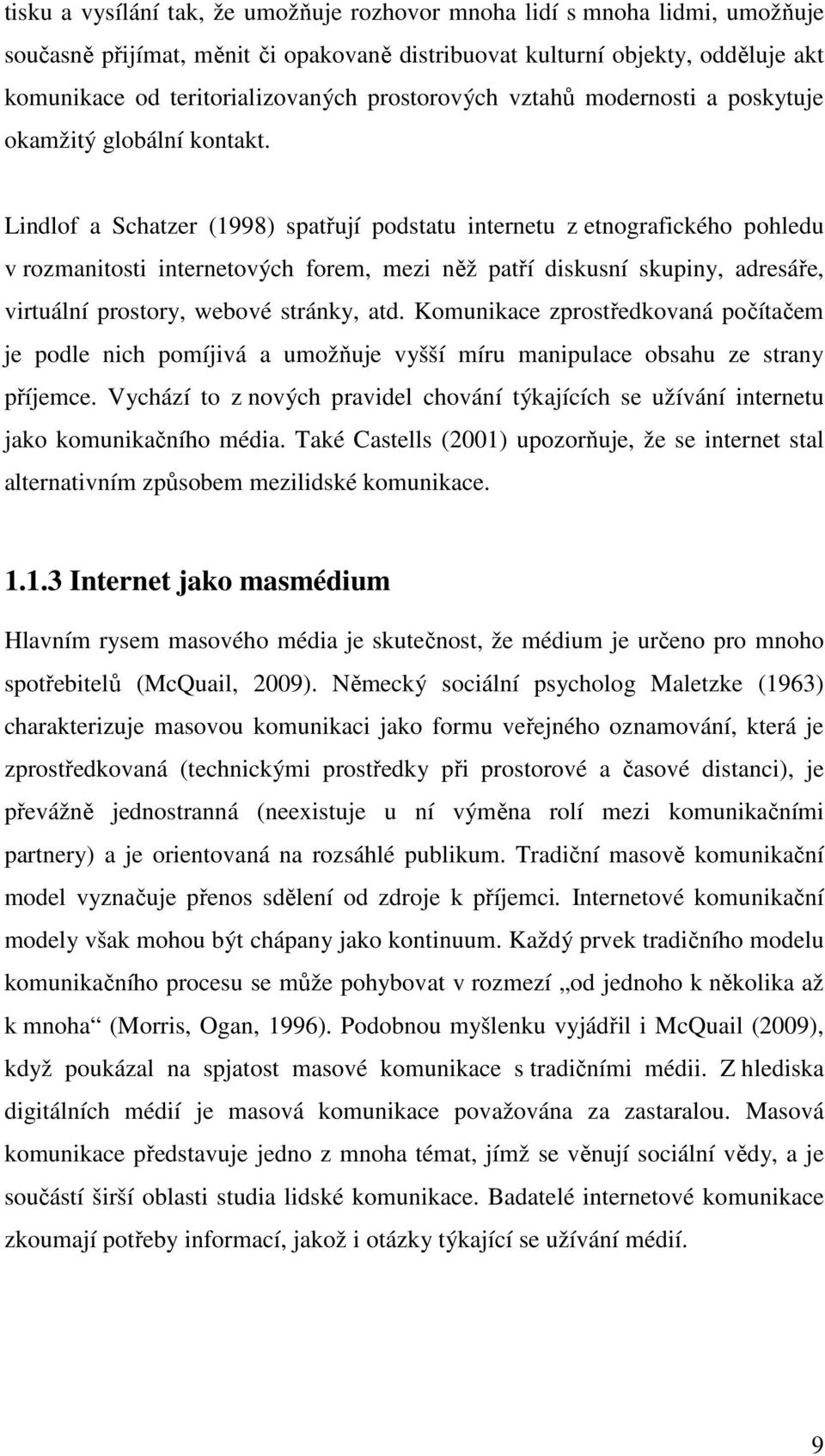 tisku a vysílání tak, že umožňuje rozhovor mnoha lidí s mnoha lidmi, umožňuje současně přijímat, měnit či opakovaně distribuovat kulturní objekty, odděluje akt komunikace od teritorializovaných prostorových vztahů modernosti a poskytuje okamžitý globální kontakt.

Lindlof a Schatzer (1998) spatřují podstatu internetu z etnografického pohledu v rozmanitosti internetových forem, mezi něž patří diskusní skupiny, adresáře, virtuální prostory, webové stránky, atd. Komunikace zprostředkovaná počítačem je podle nich pomíjivá a umožňuje vyšší míru manipulace obsahu ze strany příjemce. Vychází to z nových pravidel chování týkajících se užívání internetu jako komunikačního média. Také Castells (2001) upozorňuje, že se internet stal alternativním způsobem mezilidské komunikace.

1.1.3 Internet jako masmédium

Hlavním rysem masového média je skutečnost, že médium je určeno pro mnoho spotřebitelů (McQuail, 2009). Německý sociální psycholog Maletzke (1963) charakterizuje masovou komunikaci jako formu veřejného oznamování, která je zprostředkovaná (technickými prostředky při prostorové a časové distanci), je převážně jednostranná (neexistuje u ní výměna rolí mezi komunikačními partnery) a je orientovaná na rozsáhlé publikum. Tradiční masově komunikační model vyznačuje přenos sdělení od zdroje k příjemci. Internetové komunikační modely však mohou být chápany jako kontinuum. Každý prvek tradičního modelu komunikačního procesu se může pohybovat v rozmezí „od jednoho k několika až k mnoha“ (Morris, Ogan, 1996). Podobnou myšlenku vyjádřil i McQuail (2009), když poukázal na spjatost masové komunikace s tradičními médii. Z hlediska digitálních médií je masová komunikace považována za zastaralou. Masová komunikace představuje jedno z mnoha témat, jímž se věnují sociální vědy, a je součástí širší oblasti studia lidské komunikace. Badatelé internetové komunikace zkoumají potřeby informací, jakož i otázky týkající se užívání médií.

9